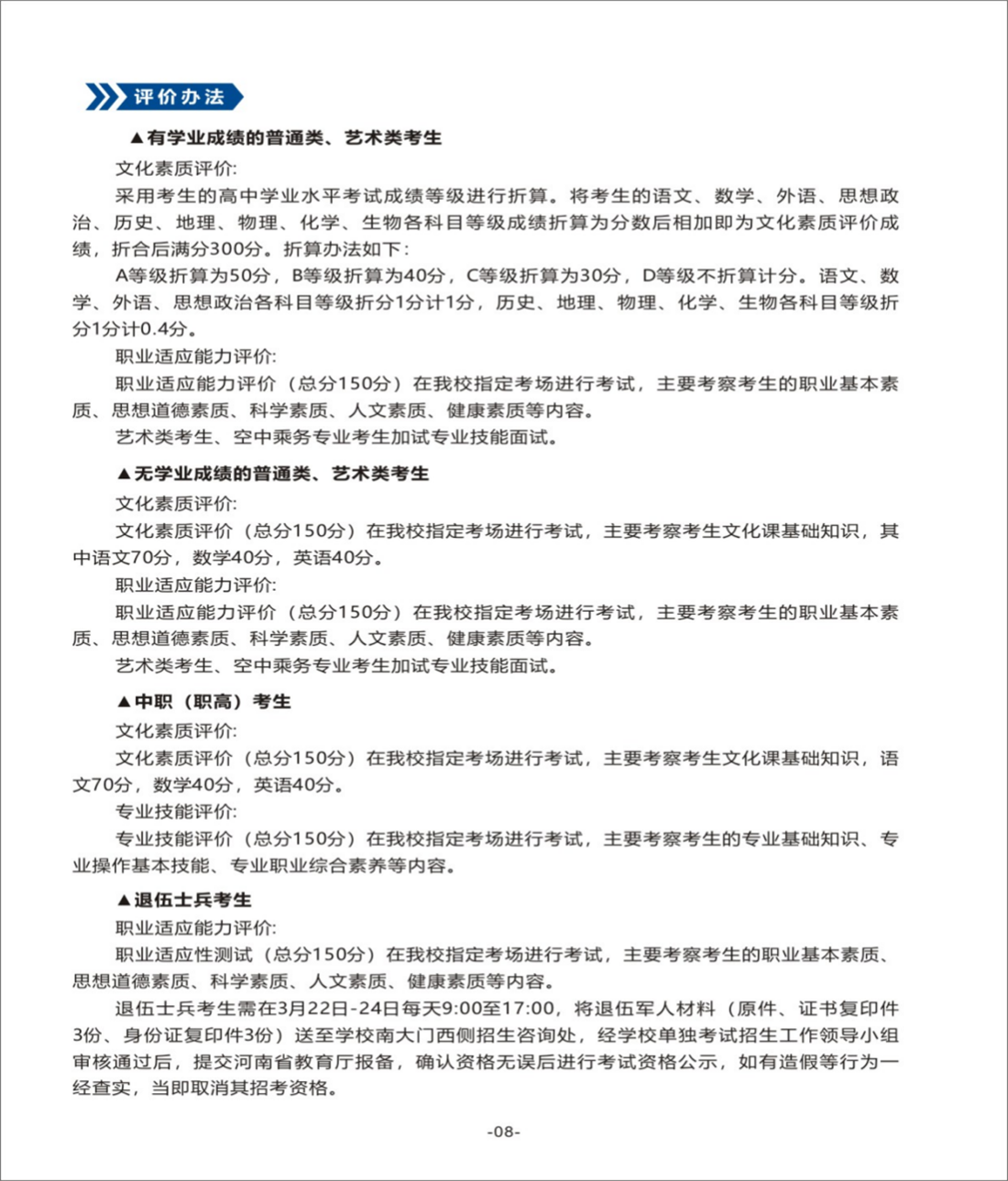 评价办法

▲有学业成绩的普通类、艺术类考生

文化素质评价:

采用考生的高中学业水平考试成绩等级进行折算。将考生的语文、数学、外语、思想政治、历史、地理、物理、化学、生物各科目等级成绩折算为分数后相加即为文化素质评价成绩，折合后满分300分。折算办法如下:

A等级折算为50分，B等级折算为40分，C等级折算为30分，D等级不折算计分。语文、数学、外语、思想政治各科目等级折分1分计1分，历史、地理、物理、化学、生物各科目等级折分1分计0.4分。

职业适应能力评价:

职业适应能力评价（总分150分）在我校指定考场进行考试，主要考察考生的职业基本素质、思想道德素质、科学素质、人文素质、健康素质等内容。

艺术类考生、空中乘务专业考生加试专业技能面试。

▲无学业成绩的普通类、艺术类考生

文化素质评价:

文化素质评价（总分150分）在我校指定考场进行考试，主要考察考生文化课基础知识，其中语文70分，数学40分，英语40分。

职业适应能力评价:

职业适应能力评价（总分150分）在我校指定考场进行考试，主要考察考生的职业基本素质、思想道德素质、科学素质、人文素质、健康素质等内容。

艺术类考生、空中乘务专业考生加试专业技能面试。

▲中职（职高）考生

文化素质评价:

文化素质评价（总分150分）在我校指定考场进行考试，主要考察考生文化课基础知识，语文70分，数学40分，英语40分。

专业技能评价:

专业技能评价（总分150分）在我校指定考场进行考试，主要考察考生的专业基础知识、专业操作基本技能、专业职业综合素养等内容。

▲退伍士兵考生

职业适应能力评价:

职业适应性测试（总分150分）在我校指定考场进行考试，主要考察考生的职业基本素质、思想道德素质、科学素质、人文素质、健康素质等内容。

退伍士兵考生需在3月22日-24日每天9:00至17:00，将退伍军人材料（原件、证书复印件3份、身份证复印件3份）送至学校南大门西侧招生咨询处，经学校单独考试招生工作领导小组审核通过后，提交河南省教育厅报备，确认资格无误后进行考试资格公示，如有造假等行为一经查实，当即取消其招考资格。

-08-